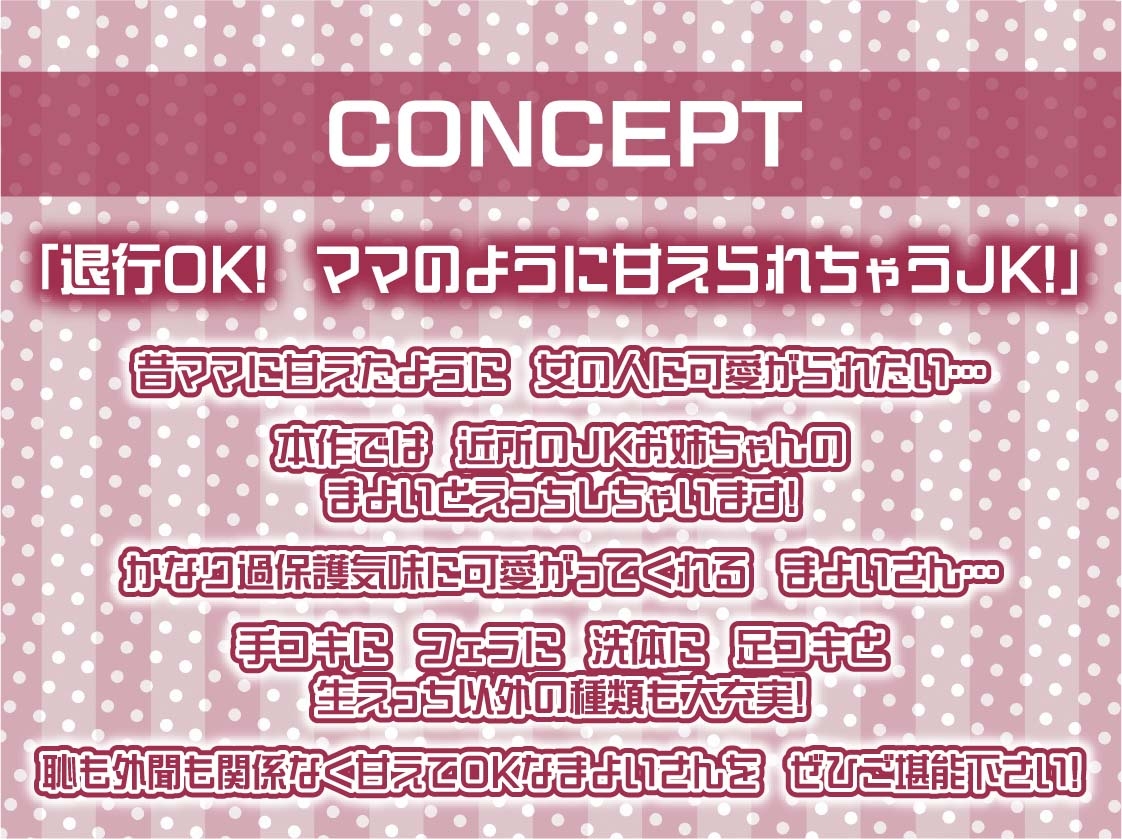 CONCEPT

「退行OK! ママのように甘えられちゃうJK!」

昔ママに甘えたように 女の人に可愛がられたい…

本作では 近所のJKお姉ちゃんの まよいとえっちしちゃいます!

かなり過保護気味に可愛がってくれる まよいさん…

手コキに フェラに 洗体に 足コキと 生えっち以外の種類も大充実!

恥も外聞も関係なく甘えてOKなまよいさんを ぜひご堪能下さい!